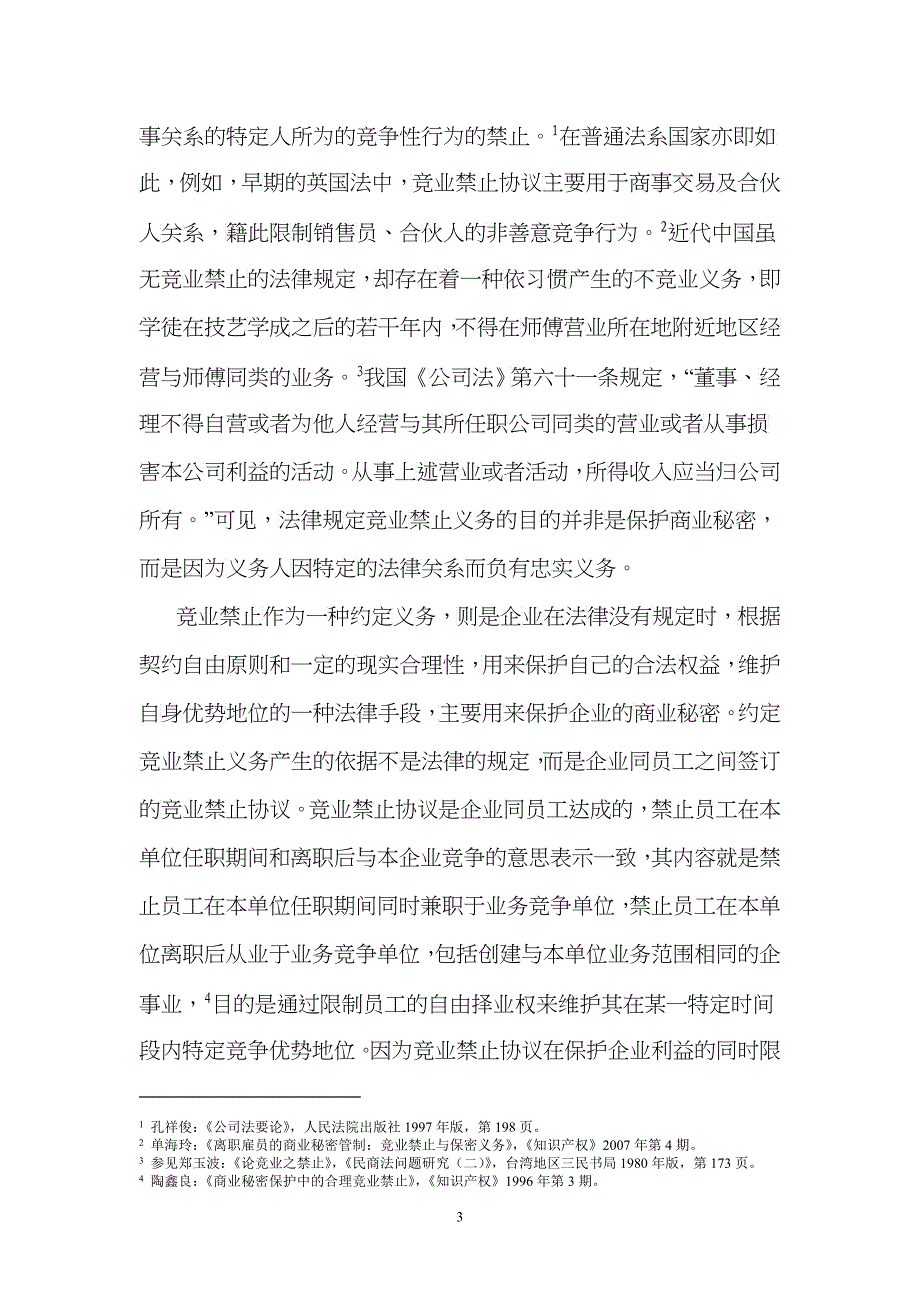 事关系的特定人所为的竞争性行为的禁止。$^1$在普通法系国家亦即如此，例如，早期的英国法中，竞业禁止协议主要用于商事交易及合伙人关系，籍此限制销售员、合伙人的非善意竞争行为。$^2$近代中国虽无竞业禁止的法律规定，却存在着一种依习惯产生的不竞业义务，即学徒在技艺学成之后的若干年内，不得在师傅营业所在地附近地区经营与师傅同类的业务。$^3$我国《公司法》第六十一条规定，“董事、经理不得自营或者为他人经营与其所任职公司同类的营业或者从事损害本公司利益的活动。从事上述营业或者活动，所得收入应当归公司所有。”可见，法律规定竞业禁止义务的目的并非是保护商业秘密，而是因为义务人因特定的法律关系而负有忠实义务。

竞业禁止作为一种约定义务，则是企业在法律没有规定时，根据契约自由原则和一定的现实合理性，用来保护自己的合法权益，维护自身优势地位的一种法律手段，主要用来保护企业的商业秘密。约定竞业禁止义务产生的依据不是法律的规定，而是企业同员工之间签订的竞业禁止协议。竞业禁止协议是企业同员工达成的，禁止员工在本单位任职期间和离职后与本企业竞争的意思表示一致，其内容就是禁止员工在本单位任职期间同时兼职于业务竞争单位，禁止员工在本单位离职后从业于业务竞争单位，包括创建与本单位业务范围相同的企事业，$^4$目的是通过限制员工的自由择业权来维护其在某一特定时间段内特定竞争优势地位。因为竞业禁止协议在保护企业利益的同时限

$^1$ 孔祥俊：《公司法要论》，人民法院出版社 1997 年版，第 198 页。
$^2$ 单海玲：《离职雇员的商业秘密管制：竞业禁止与保密义务》，《知识产权》2007 年第 4 期。
$^3$ 参见郑玉波：《论竞业之禁止》，《民商法问题研究（二）》，台湾地区三民书局 1980 年版，第 173 页。
$^4$ 陶鑫良：《商业秘密保护中的合理竞业禁止》，《知识产权》1996 年第 3 期。

3